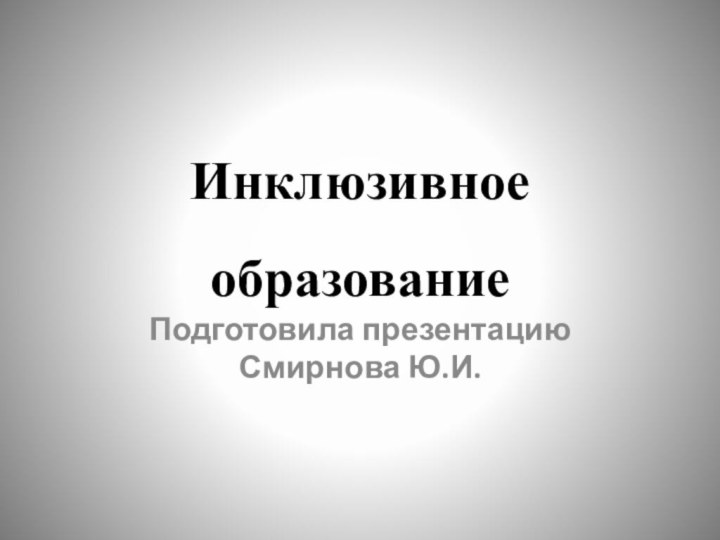 Инклюзивное образование

Подготовила презентацию Смирнова Ю.И.